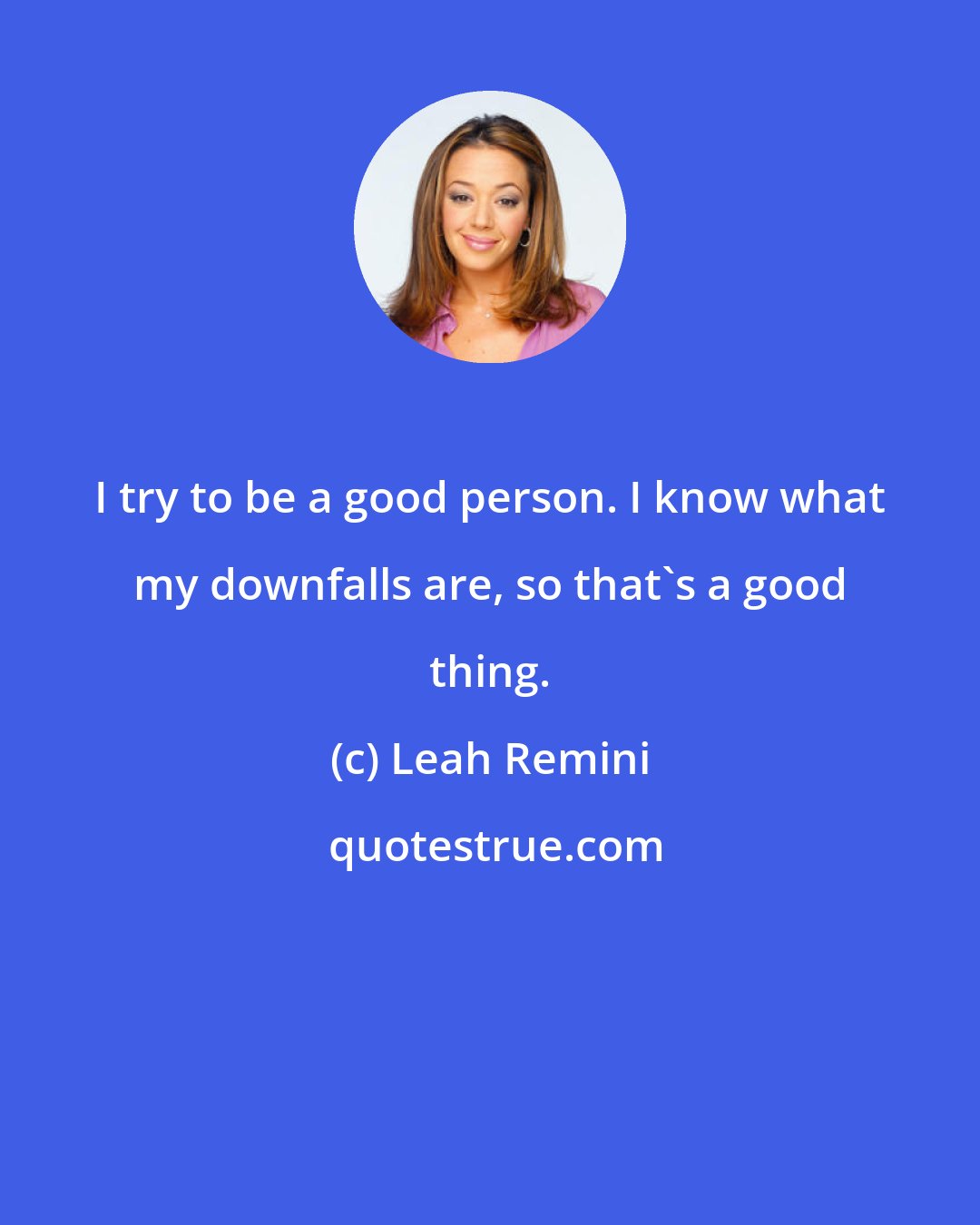 I try to be a good person. I know what my downfalls are, so that`s a good thing.

(c) Leah Remini

quotestrue.com